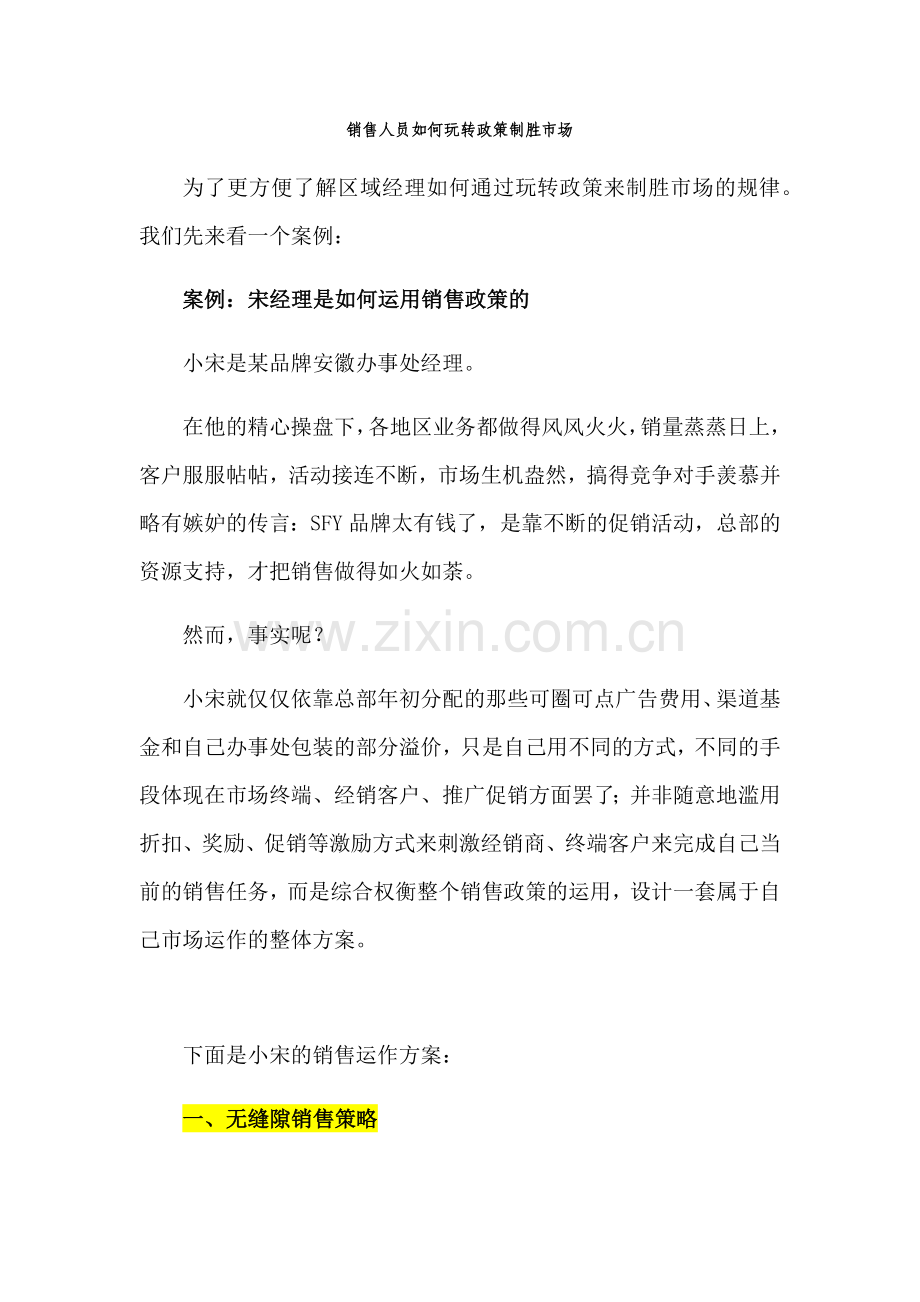 销售人员如何玩转政策制胜市场

为了更方便了解区域经理如何通过玩转政策来制胜市场的规律。我们先来看一个案例：

案例：宋经理是如何运用销售政策的

小宋是某品牌安徽办事处经理。

在他的精心操盘下，各地区业务都做得风风火火，销量蒸蒸日上，客户服服帖帖，活动接连不断，市场生机盎然，搞得竞争对手羡慕并略有嫉妒的传言：SFY 品牌太有钱了，是靠不断的促销活动，总部的资源支持，才把销售做得如火如荼。

然而，事实呢？

www.zixin.com.cn

小宋就仅仅依靠总部年初分配的那些可圈可点广告费用、渠道基金和自己办事处包装的部分溢价，只是自己用不同的方式，不同的手段体现在市场终端、经销客户、推广促销方面罢了；并非随意地滥用折扣、奖励、促销等激励方式来刺激经销商、终端客户来完成自己当前的销售任务，而是综合权衡整个销售政策的运用，设计一套属于自己市场运作的整体方案。

下面是小宋的销售运作方案：

一、无缝隙销售策略